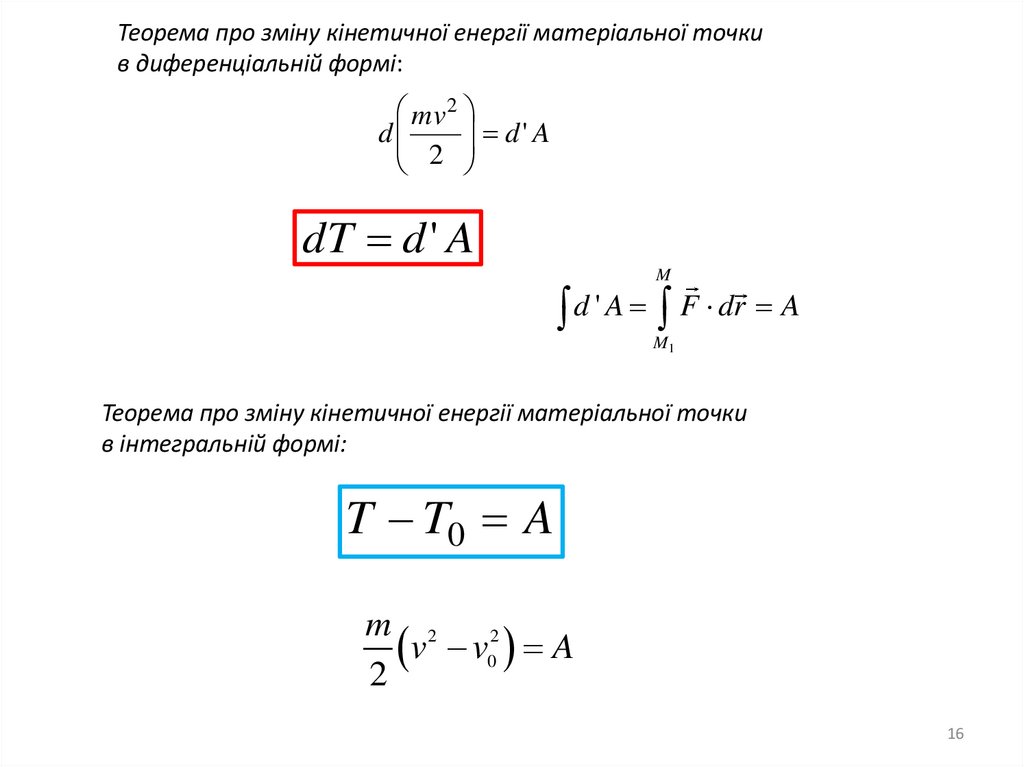 Теорема про зміну кінетичної енергії матеріальної точки в диференціальній формі:

$d\left(\frac{mv^2}{2}\right) = d'A$

$dT = d'A$

$\int d'A = \int_{M_1}^{M} \vec{F} \cdot d\vec{r} = A$

Теорема про зміну кінетичної енергії матеріальної точки в інтегральній формі:

$T - T_0 = A$

$\frac{m}{2}\left(v^2 - v_0^2\right) = A$

16